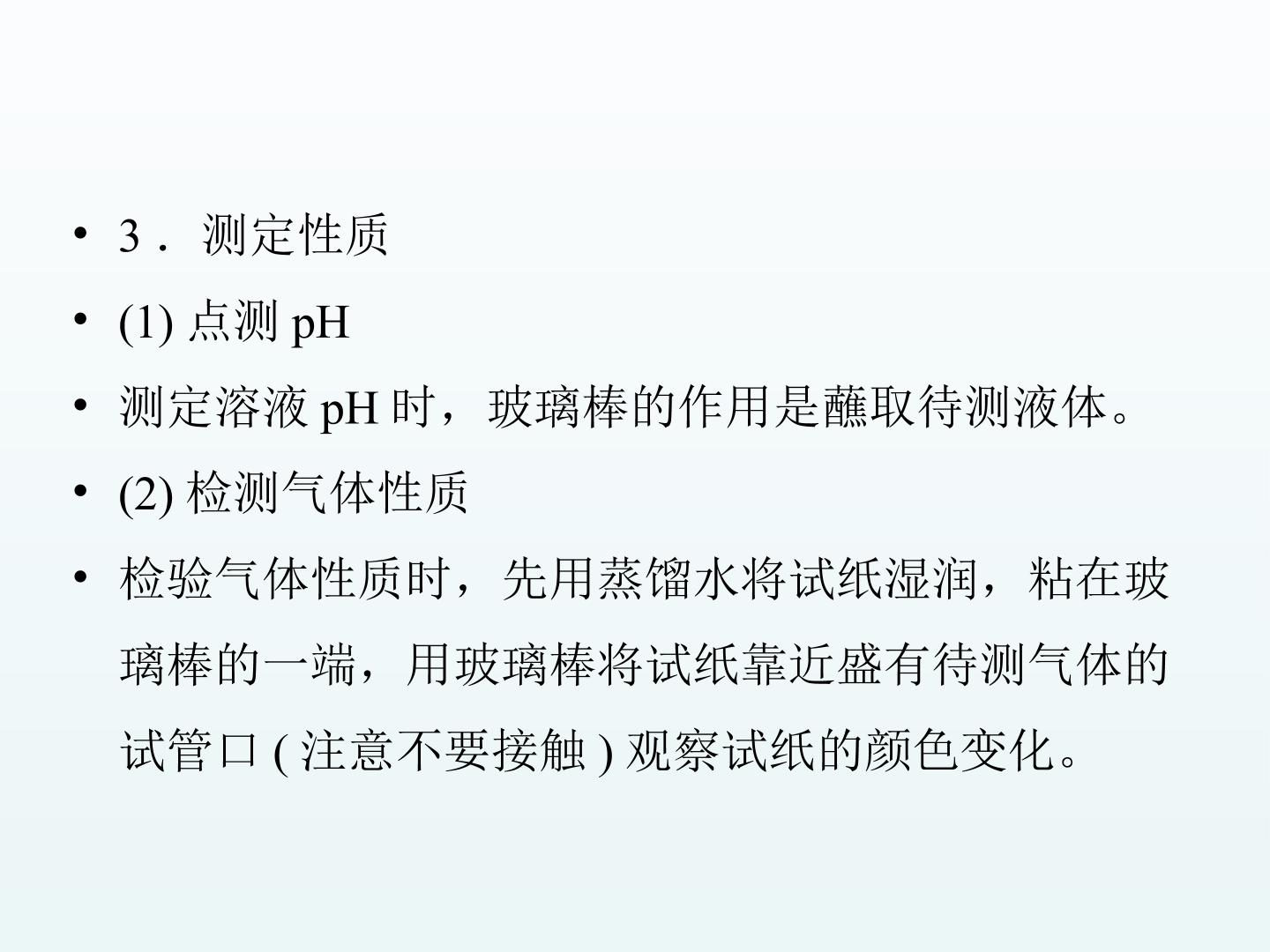 • 3．测定性质

• (1)点测pH

• 测定溶液pH时，玻璃棒的作用是蘸取待测液体。

• (2)检测气体性质

• 检验气体性质时，先用蒸馏水将试纸湿润，粘在玻璃棒的一端，用玻璃棒将试纸靠近盛有待测气体的试管口(注意不要接触)观察试纸的颜色变化。